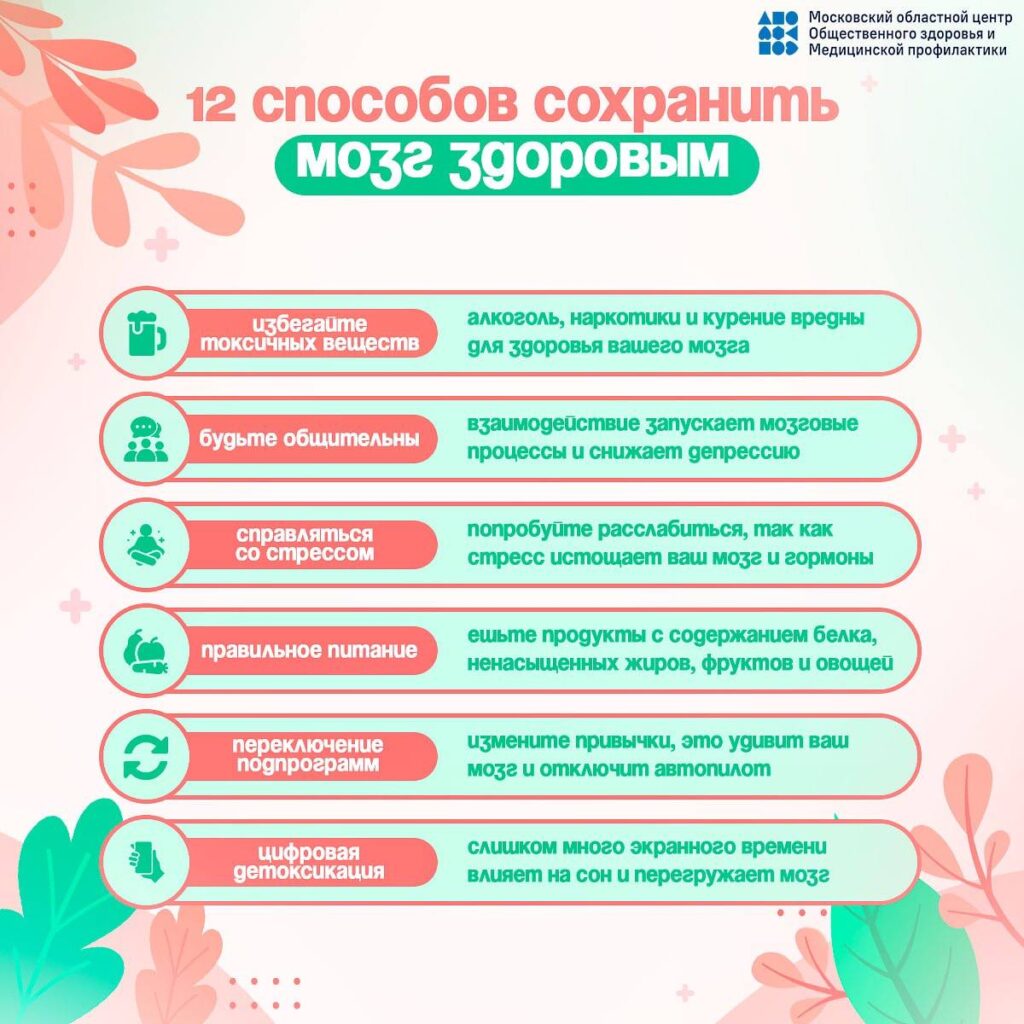 Московский областной центр Общественного здоровья и Медицинской профилактики

12 способов сохранить мозг здоровым

избегайте токсичных веществ
алкоголь, наркотики и курение вредны для здоровья вашего мозга

будьте общительны
взаимодействие запускает мозговые процессы и снижает депрессию

справляться со стрессом
попробуйте расслабиться, так как стресс истощает ваш мозг и гормоны

правильное питание
ешьте продукты с содержанием белка, ненасыщенных жиров, фруктов и овощей

переключение подпрограмм
измените привычки, это удивит ваш мозг и отключит автопилот

цифровая детоксикация
слишком много экранного времени влияет на сон и перегружает мозг